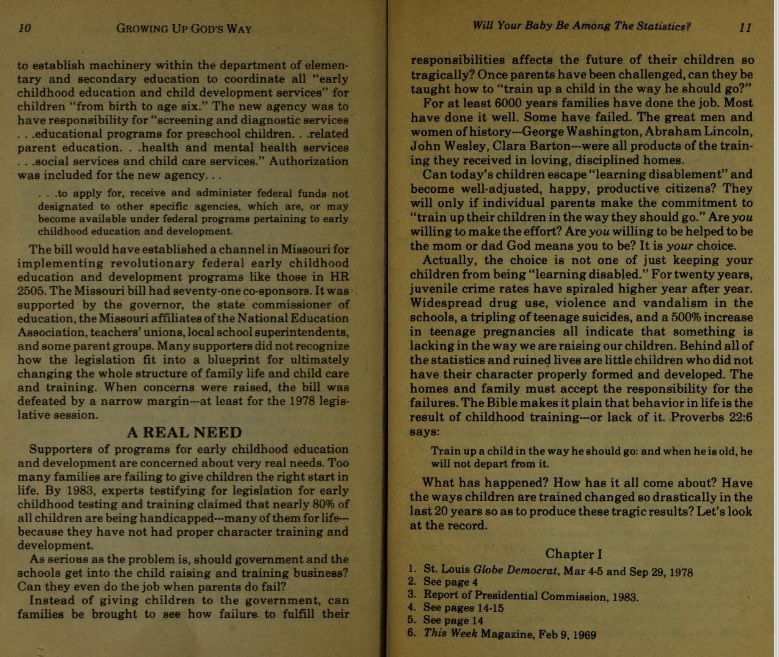 10 GROWING UP GOD'S WAY

to establish machinery within the department of elementary and secondary education to coordinate all "early childhood education and child development services" for children "from birth to age six." The new agency was to have responsibility for "screening and diagnostic services . . .educational programs for preschool children. . .related parent education. . .health and mental health services . . .social services and child care services." Authorization was included for the new agency. . .

. . .to apply for, receive and administer federal funds not designated to other specific agencies, which are, or may become available under federal programs pertaining to early childhood education and development.

The bill would have established a channel in Missouri for implementing revolutionary federal early childhood education and development programs like those in HR 2505. The Missouri bill had seventy-one co-sponsors. It was supported by the governor, the state commissioner of education, the Missouri affiliates of the National Education Association, teachers' unions, local school superintendents, and some parent groups. Many supporters did not recognize how the legislation fit into a blueprint for ultimately changing the whole structure of family life and child care and training. When concerns were raised, the bill was defeated by a narrow margin—at least for the 1978 legislative session.

A REAL NEED

Supporters of programs for early childhood education and development are concerned about very real needs. Too many families are failing to give children the right start in life. By 1983, experts testifying for legislation for early childhood testing and training claimed that nearly 80% of all children are being handicapped—many of them for life—because they have not had proper character training and development.

As serious as the problem is, should government and the schools get into the child raising and training business? Can they even do the job when parents do fail?

Instead of giving children to the government, can families be brought to see how failure to fulfill their

Will Your Baby Be Among The Statistics? 11

responsibilities affects the future of their children so tragically? Once parents have been challenged, can they be taught how to "train up a child in the way he should go?"

For at least 6000 years families have done the job. Most have done it well. Some have failed. The great men and women of history—George Washington, Abraham Lincoln, John Wesley, Clara Barton—were all products of the training they received in loving, disciplined homes.

Can today's children escape "learning disablement" and become well-adjusted, happy, productive citizens? They will only if individual parents make the commitment to "train up their children in the way they should go." Are you willing to make the effort? Are you willing to be helped to be the mom or dad God means you to be? It is your choice.

Actually, the choice is not one of just keeping your children from being "learning disabled." For twenty years, juvenile crime rates have spiraled higher year after year. Widespread drug use, violence and vandalism in the schools, a tripling of teenage suicides, and a 500% increase in teenage pregnancies all indicate that something is lacking in the way we are raising our children. Behind all of the statistics and ruined lives are little children who did not have their character properly formed and developed. The homes and family must accept the responsibility for the failures. The Bible makes it plain that behavior in life is the result of childhood training—or lack of it. Proverbs 22:6 says:

Train up a child in the way he should go: and when he is old, he will not depart from it.

What has happened? How has it all come about? Have the ways children are trained changed so drastically in the last 20 years so as to produce these tragic results? Let's look at the record.

Chapter I
1. St. Louis Globe Democrat, Mar 4-5 and Sep 29, 1978
2. See page 4
3. Report of Presidential Commission, 1983.
4. See pages 14-15
5. See page 14
6. This Week Magazine, Feb 9, 1969